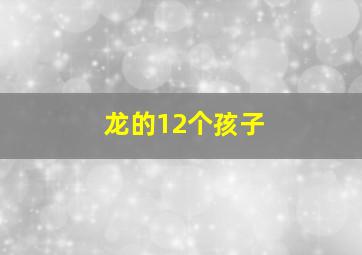 龙的12个孩子